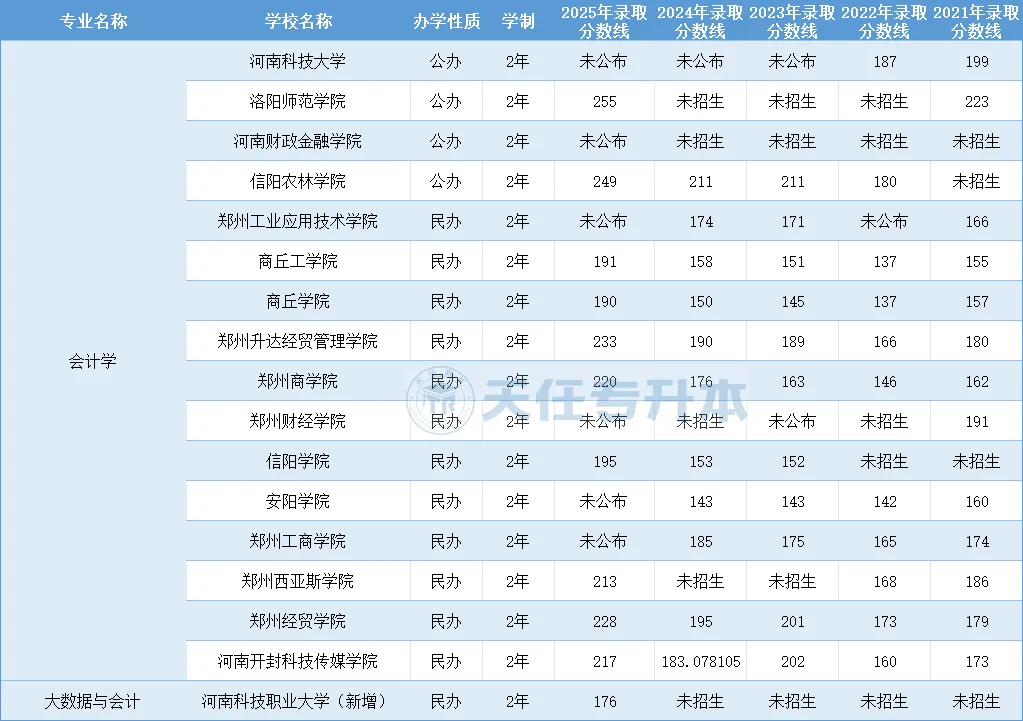 | 专业名称 | 学校名称 | 办学性质 | 学制 | 2025年录取分数线 | 2024年录取分数线 | 2023年录取分数线 | 2022年录取分数线 | 2021年录取分数线 |
|---|---|---|---|---|---|---|---|---|
| 会计学 | 河南科技大学 | 公办 | 2年 | 未公布 | 未公布 | 未公布 | 187 | 199 |
|  | 洛阳师范学院 | 公办 | 2年 | 255 | 未招生 | 未招生 | 未招生 | 223 |
|  | 河南财政金融学院 | 公办 | 2年 | 未公布 | 未招生 | 未招生 | 未招生 | 未招生 |
|  | 信阳农林学院 | 公办 | 2年 | 249 | 211 | 211 | 180 | 未招生 |
|  | 郑州工业应用技术学院 | 民办 | 2年 | 未公布 | 174 | 171 | 未公布 | 166 |
|  | 商丘工学院 | 民办 | 2年 | 191 | 158 | 151 | 137 | 155 |
|  | 商丘学院 | 民办 | 2年 | 190 | 150 | 145 | 137 | 157 |
|  | 郑州升达经贸管理学院 | 民办 | 2年 | 233 | 190 | 189 | 166 | 180 |
|  | 郑州商学院 | 民办 | 2年 | 220 | 176 | 163 | 146 | 162 |
|  | 郑州财经学院 | 民办 | 2年 | 未公布 | 未招生 | 未公布 | 未招生 | 191 |
|  | 信阳学院 | 民办 | 2年 | 195 | 153 | 152 | 未招生 | 未招生 |
|  | 安阳学院 | 民办 | 2年 | 未公布 | 143 | 143 | 142 | 160 |
|  | 郑州工商学院 | 民办 | 2年 | 未公布 | 185 | 175 | 165 | 174 |
|  | 郑州西亚斯学院 | 民办 | 2年 | 213 | 未招生 | 未招生 | 168 | 186 |
|  | 郑州经贸学院 | 民办 | 2年 | 228 | 195 | 201 | 173 | 179 |
|  | 河南开封科技传媒学院 | 民办 | 2年 | 217 | 183.078105 | 202 | 160 | 173 |
| 大数据与会计 | 河南科技职业大学（新增） | 民办 | 2年 | 176 | 未招生 | 未招生 | 未招生 | 未招生 |

天任专升本